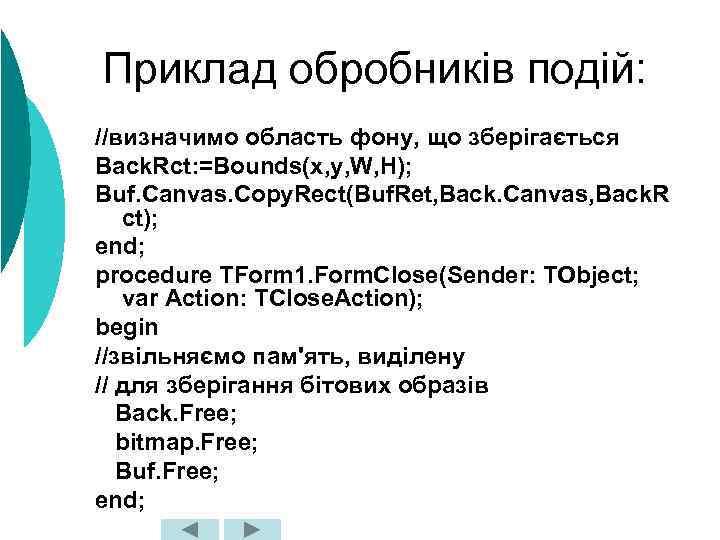 Приклад обробників подій:

//визначимо область фону, що зберігається
BackRct:=Bounds(x,y,W,H);
Buf.Canvas.CopyRect(BufRet,Back.Canvas,BackRct);
end;
procedure TForm1.FormClose(Sender: TObject; var Action: TCloseAction);
begin
//звільняємо пам'ять, виділену
// для зберігання бітових образів
Back.Free;
bitmap.Free;
Buf.Free;
end;